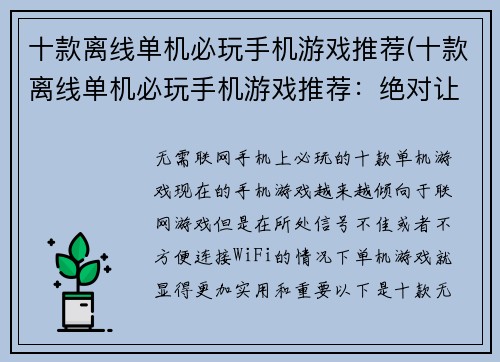 十款离线单机必玩手机游戏推荐(十款离线单机必玩手机游戏推荐：绝对让

无需联网手机上必玩的十款单机游戏现在的手机游戏越来越倾向于联网游戏但是在所处信号不佳或者不方便连接WiFi的情况下单机游戏就显得更加实用和重要以下是十款无